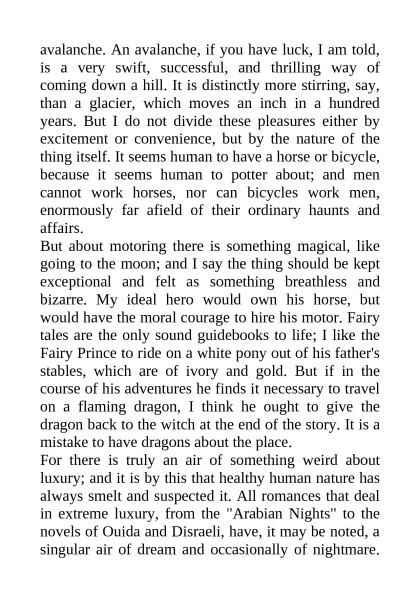 avalanche. An avalanche, if you have luck, I am told, is a very swift, successful, and thrilling way of coming down a hill. It is distinctly more stirring, say, than a glacier, which moves an inch in a hundred years. But I do not divide these pleasures either by excitement or convenience, but by the nature of the thing itself. It seems human to have a horse or bicycle, because it seems human to potter about; and men cannot work horses, nor can bicycles work men, enormously far afield of their ordinary haunts and affairs.
But about motoring there is something magical, like going to the moon; and I say the thing should be kept exceptional and felt as something breathless and bizarre. My ideal hero would own his horse, but would have the moral courage to hire his motor. Fairy tales are the only sound guidebooks to life; I like the Fairy Prince to ride on a white pony out of his father's stables, which are of ivory and gold. But if in the course of his adventures he finds it necessary to travel on a flaming dragon, I think he ought to give the dragon back to the witch at the end of the story. It is a mistake to have dragons about the place.
For there is truly an air of something weird about luxury; and it is by this that healthy human nature has always smelt and suspected it. All romances that deal in extreme luxury, from the "Arabian Nights" to the novels of Ouida and Disraeli, have, it may be noted, a singular air of dream and occasionally of nightmare.